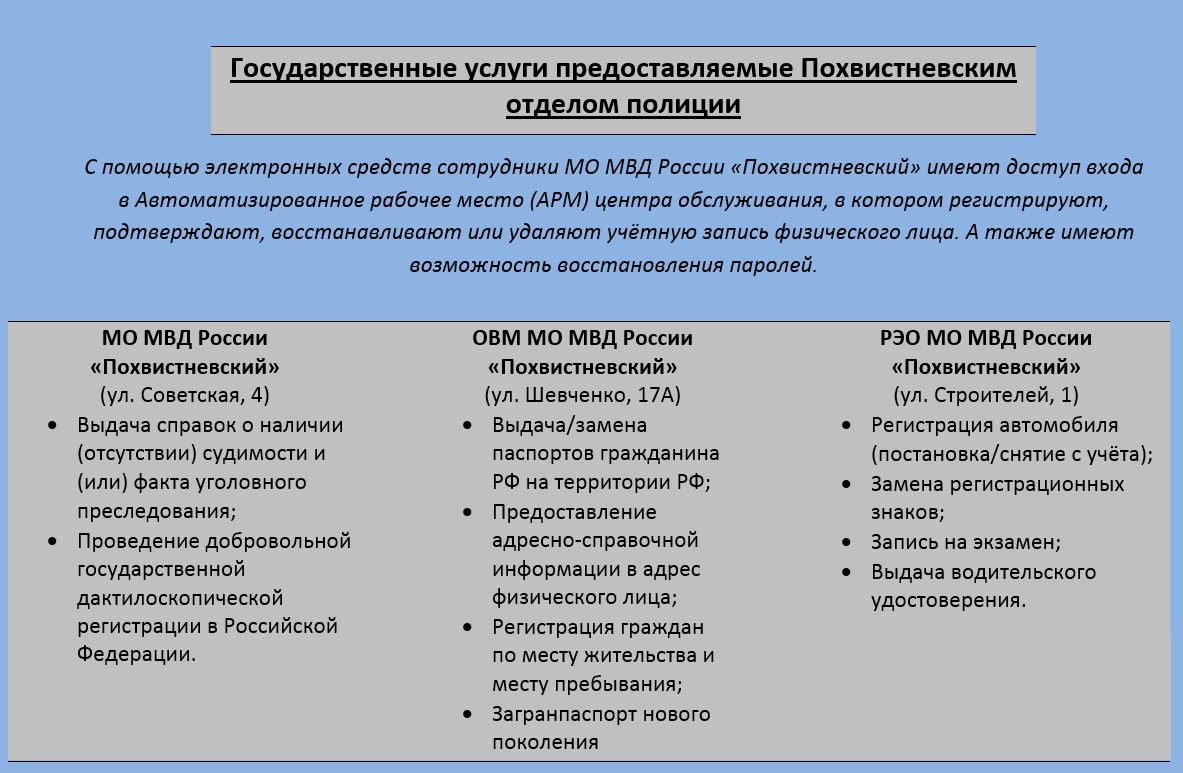 Государственные услуги предоставляемые Похвистневским отделом полиции

С помощью электронных средств сотрудники МО МВД России «Похвистневский» имеют доступ входа в Автоматизированное рабочее место (АРМ) центра обслуживания, в котором регистрируют, подтверждают, восстанавливают или удаляют учётную запись физического лица. А также имеют возможность восстановления паролей.

МО МВД России «Похвистневский» (ул. Советская, 4)
• Выдача справок о наличии (отсутствии) судимости и (или) факта уголовного преследования;
• Проведение добровольной государственной дактилоскопической регистрации в Российской Федерации.

ОВМ МО МВД России «Похвистневский» (ул. Шевченко, 17А)
• Выдача/замена паспортов гражданина РФ на территории РФ;
• Предоставление адресно-справочной информации в адрес физического лица;
• Регистрация граждан по месту жительства и месту пребывания;
• Загранпаспорт нового поколения

РЭО МО МВД России «Похвистневский» (ул. Строителей, 1)
• Регистрация автомобиля (постановка/снятие с учёта);
• Замена регистрационных знаков;
• Запись на экзамен;
• Выдача водительского удостоверения.